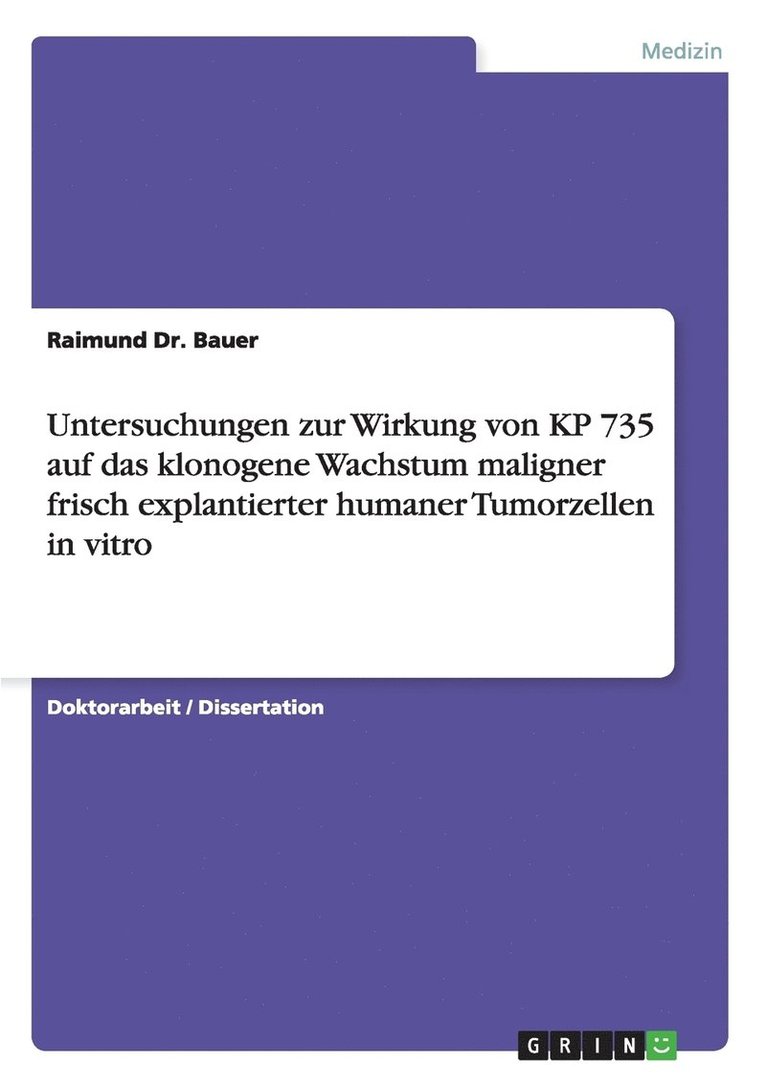 Medizin

Raimund Dr. Bauer

Untersuchungen zur Wirkung von KP 735 auf das klonogene Wachstum maligner frisch explantierter humaner Tumorzellen in vitro

Doktorarbeit / Dissertation

GRIN